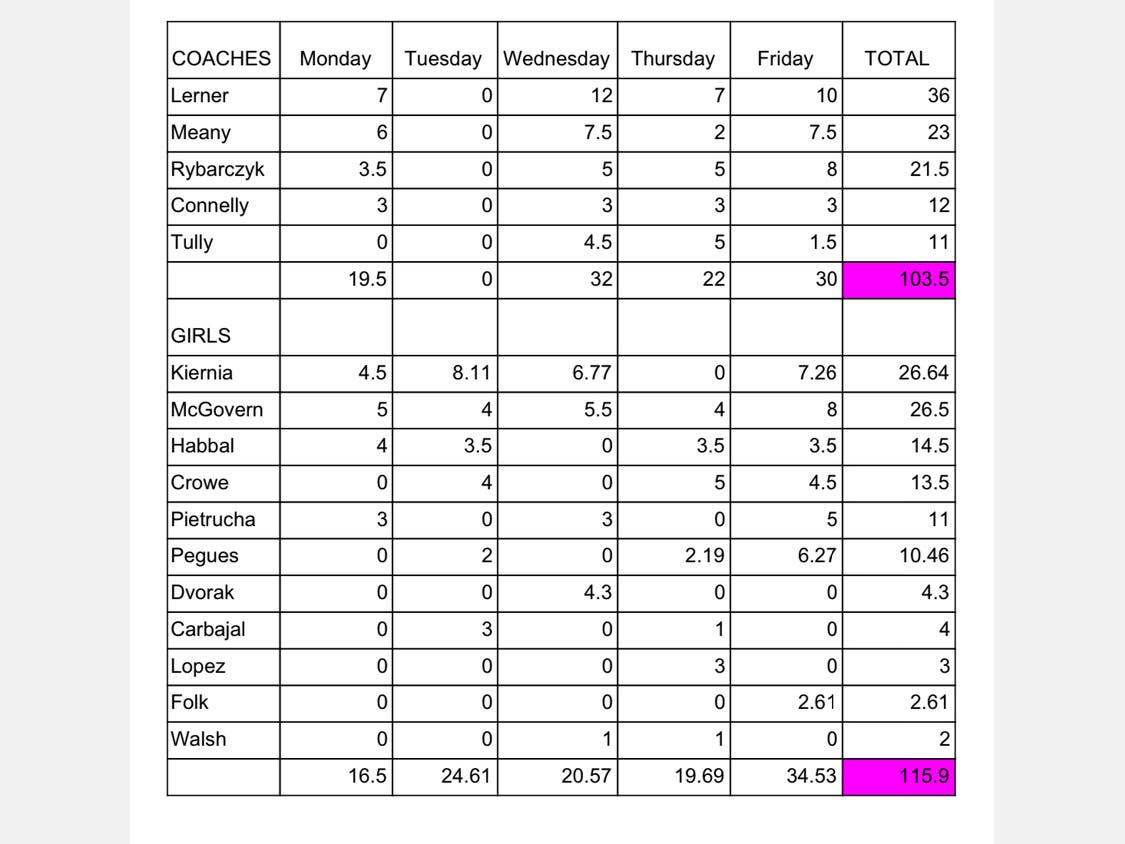 | COACHES | Monday | Tuesday | Wednesday | Thursday | Friday | TOTAL |
|---|---|---|---|---|---|---|
| Lerner | 7 | 0 | 12 | 7 | 10 | 36 |
| Meany | 6 | 0 | 7.5 | 2 | 7.5 | 23 |
| Rybarczyk | 3.5 | 0 | 5 | 5 | 8 | 21.5 |
| Connelly | 3 | 0 | 3 | 3 | 3 | 12 |
| Tully | 0 | 0 | 4.5 | 5 | 1.5 | 11 |
| | 19.5 | 0 | 32 | 22 | 30 | 103.5 |
| GIRLS | | | | | | |
| Kiernia | 4.5 | 8.11 | 6.77 | 0 | 7.26 | 26.64 |
| McGovern | 5 | 4 | 5.5 | 4 | 8 | 26.5 |
| Habbal | 4 | 3.5 | 0 | 3.5 | 3.5 | 14.5 |
| Crowe | 0 | 4 | 0 | 5 | 4.5 | 13.5 |
| Pietrucha | 3 | 0 | 3 | 0 | 5 | 11 |
| Pegues | 0 | 2 | 0 | 2.19 | 6.27 | 10.46 |
| Dvorak | 0 | 0 | 4.3 | 0 | 0 | 4.3 |
| Carbajal | 0 | 3 | 0 | 1 | 0 | 4 |
| Lopez | 0 | 0 | 0 | 3 | 0 | 3 |
| Folk | 0 | 0 | 0 | 0 | 2.61 | 2.61 |
| Walsh | 0 | 0 | 1 | 1 | 0 | 2 |
| | 16.5 | 24.61 | 20.57 | 19.69 | 34.53 | 115.9 |